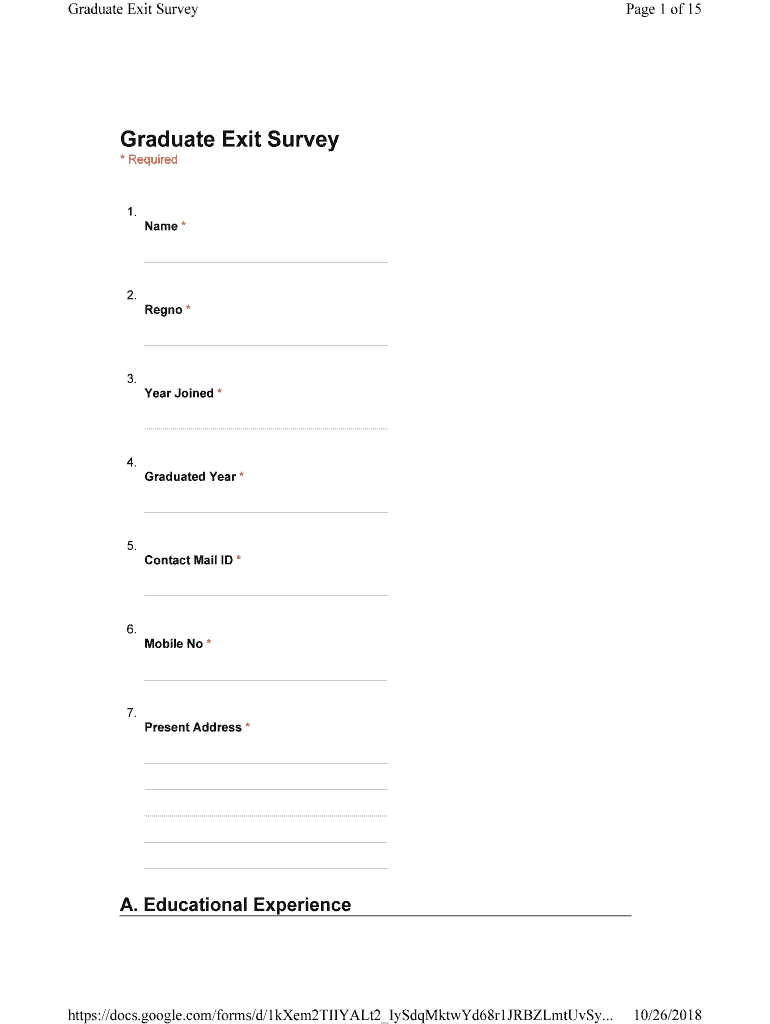 Graduate Exit Survey

Page 1 of 15

Graduate Exit Survey

* Required

1.
Name *

2.
Regno *

3.
Year Joined *

4.
Graduated Year *

5.
Contact Mail ID *

6.
Mobile No *

7.
Present Address *

A. Educational Experience

https://docs.google.com/forms/d/1kXem2TIIYALt2_IySdqMktwYd68r1JRBZLmtUvSy...

10/26/2018